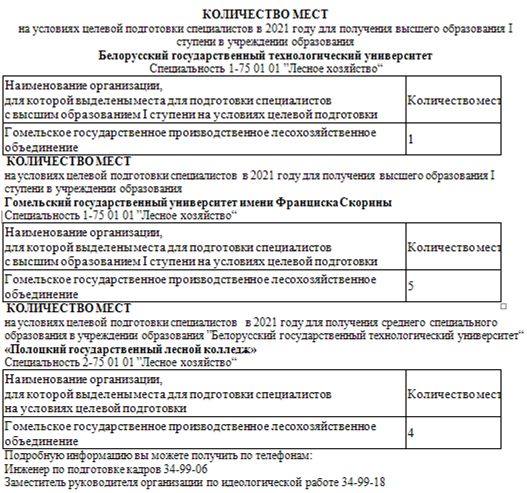 КОЛИЧЕСТВО МЕСТ
на условиях целевой подготовки специалистов в 2021 году для получения высшего образования I ступени в учреждении образования
Белорусский государственный технологический университет
Специальность 1-75 01 01 "Лесное хозяйство“

| Наименование организации, для которой выделены места для подготовки специалистов с высшим образованием I ступени на условиях целевой подготовки | Количество мест |
|---|---|
| Гомельское государственное производственное лесохозяйственное объединение | 1 |

КОЛИЧЕСТВО МЕСТ
на условиях целевой подготовки специалистов в 2021 году для получения высшего образования I ступени в учреждении образования
Гомельский государственный университет имени Франциска Скорины
Специальность 1-75 01 01 "Лесное хозяйство“

| Наименование организации, для которой выделены места для подготовки специалистов с высшим образованием I ступени на условиях целевой подготовки | Количество мест |
|---|---|
| Гомельское государственное производственное лесохозяйственное объединение | 5 |

КОЛИЧЕСТВО МЕСТ
на условиях целевой подготовки специалистов в 2021 году для получения среднего специального образования в учреждении образования "Белорусский государственный технологический университет“
«Полоцкий государственный лесной колледж»
Специальность 2-75 01 01 "Лесное хозяйство“

| Наименование организации, для которой выделены места для подготовки специалистов на условиях целевой подготовки | Количество мест |
|---|---|
| Гомельское государственное производственное лесохозяйственное объединение | 4 |

Подробную информацию вы можете получить по телефонам:
Инженер по подготовке кадров 34-99-06
Заместитель руководителя организации по идеологической работе 34-99-18